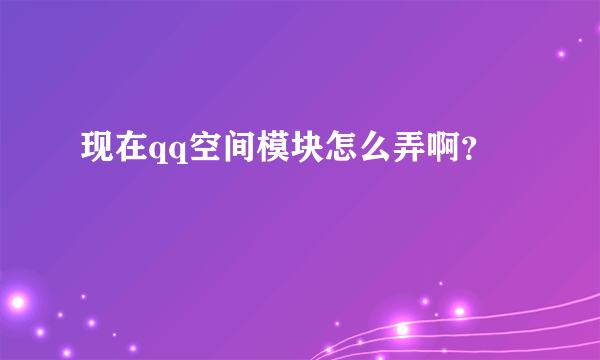 现在qq空间模块怎么弄啊?